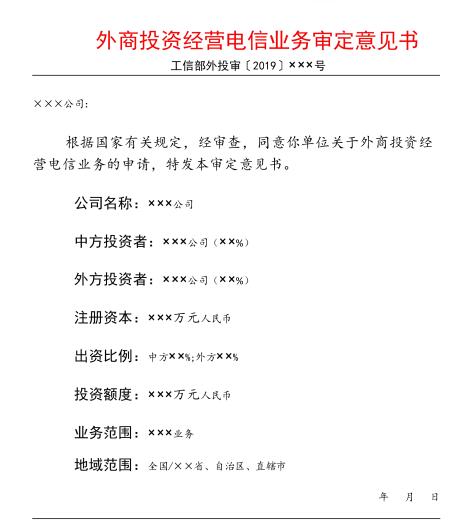 外商投资经营电信业务审定意见书

工信部外投审〔2019〕×××号

×××公司:

根据国家有关规定，经审查，同意你单位关于外商投资经营电信业务的申请，特发本审定意见书。

公司名称：×××公司

中方投资者：×××公司（××%）

外方投资者：×××公司（××%）

注册资本：×××万元人民币

出资比例：中方××%;外方××%

投资额度：×××万元人民币

业务范围：×××业务

地域范围：全国/××省、自治区、直辖市

年 月 日